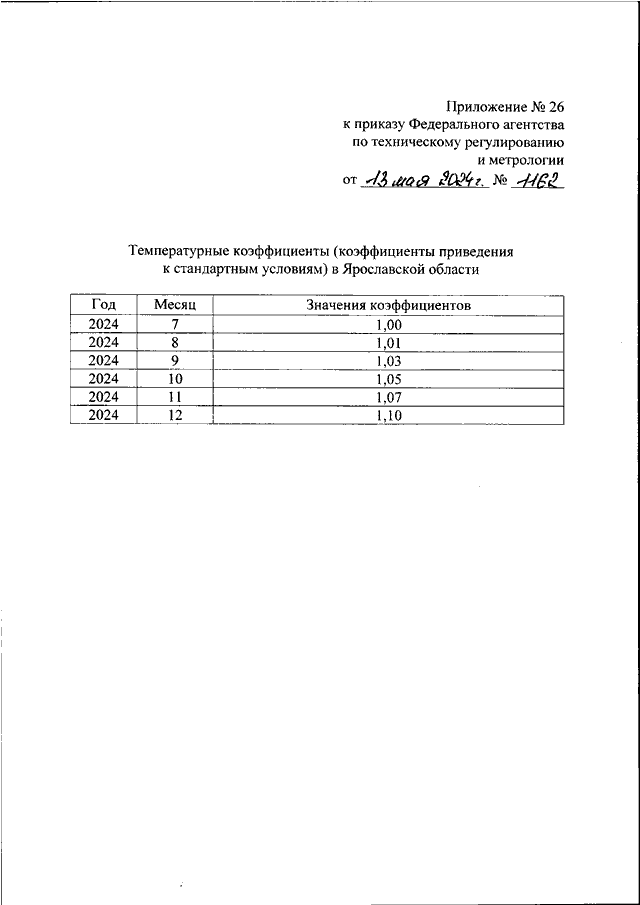 Приложение № 26
к приказу Федерального агентства
по техническому регулированию
и метрологии
от 13 мая 2024 г. № 1162

Температурные коэффициенты (коэффициенты приведения к стандартным условиям) в Ярославской области

| Год | Месяц | Значения коэффициентов |
|---|---|---|
| 2024 | 7 | 1,00 |
| 2024 | 8 | 1,01 |
| 2024 | 9 | 1,03 |
| 2024 | 10 | 1,05 |
| 2024 | 11 | 1,07 |
| 2024 | 12 | 1,10 |